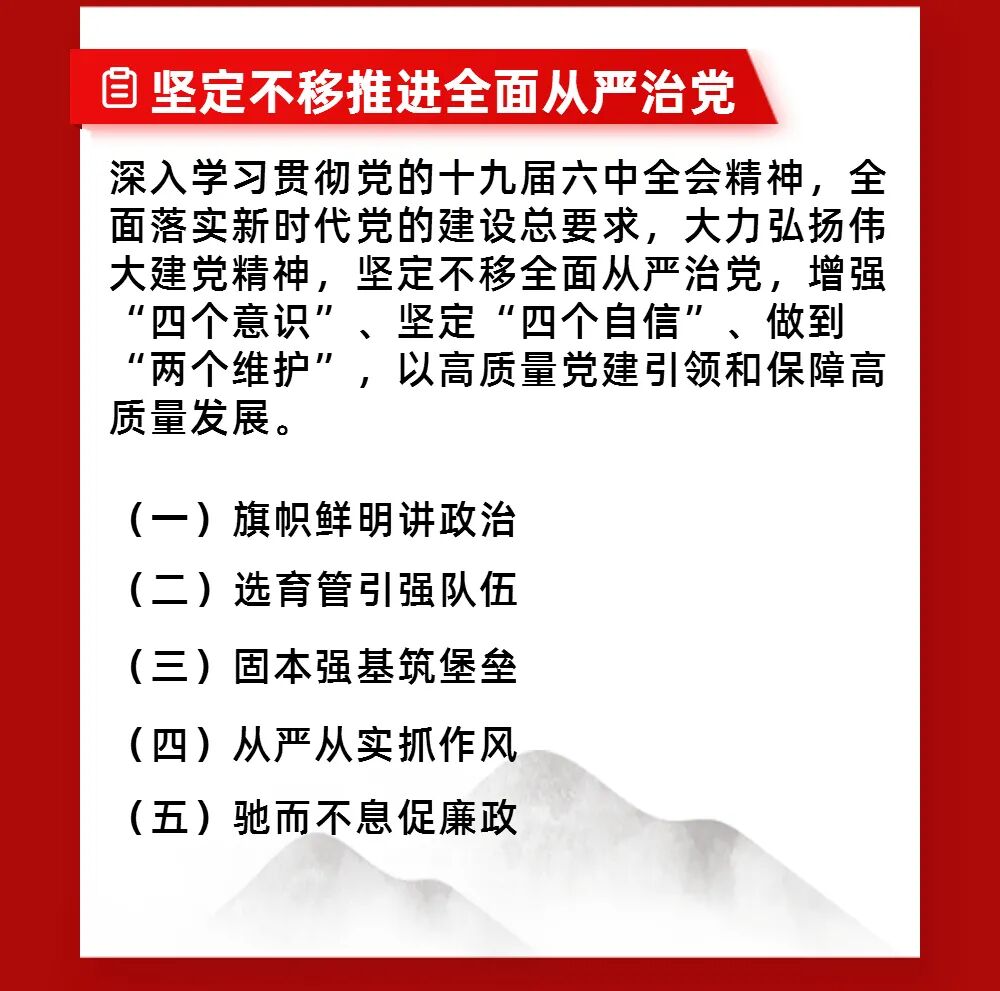 坚定不移推进全面从严治党

深入学习贯彻党的十九届六中全会精神，全面落实新时代党的建设总要求，大力弘扬伟大建党精神，坚定不移全面从严治党，增强“四个意识”、坚定“四个自信”、做到“两个维护”，以高质量党建引领和保障高质量发展。

（一）旗帜鲜明讲政治

（二）选育管引强队伍

（三）固本强基筑堡垒

（四）从严从实抓作风

（五）驰而不息促廉政